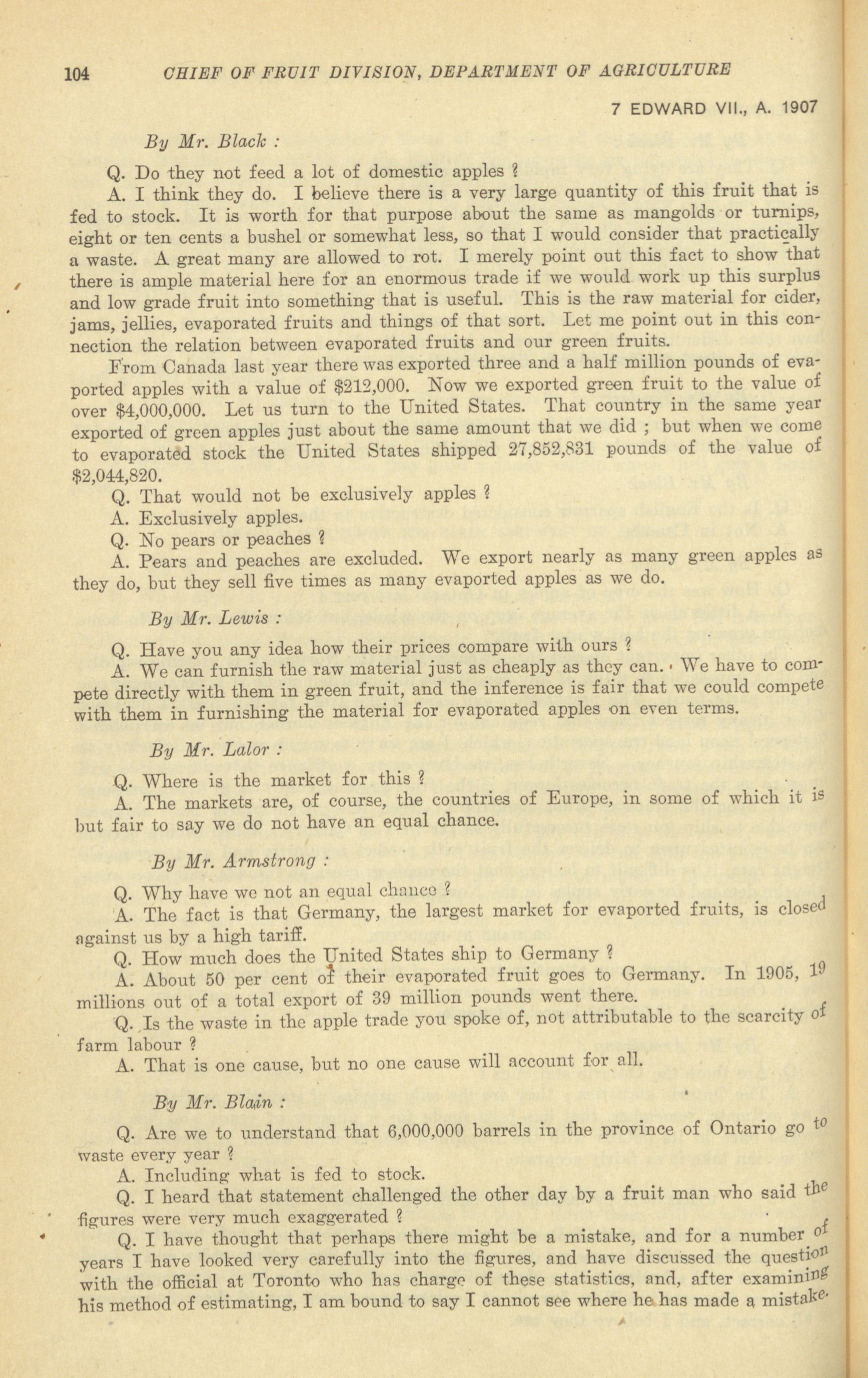 104 CHIEF OF FRUIT DIVISION, DEPARTMENT OF AGRICULTURE

7 EDWARD VII., A. 1907

By Mr. Black :

Q. Do they not feed a lot of domestic apples ?

A. I think they do. I believe there is a very large quantity of this fruit that is fed to stock. It is worth for that purpose about the same as mangolds or turnips, eight or ten cents a bushel or somewhat less, so that I would consider that practically a waste. A great many are allowed to rot. I merely point out this fact to show that there is ample material here for an enormous trade if we would work up this surplus and low grade fruit into something that is useful. This is the raw material for cider, jams, jellies, evaporated fruits and things of that sort. Let me point out in this connection the relation between evaporated fruits and our green fruits.

From Canada last year there was exported three and a half million pounds of evaported apples with a value of $212,000. Now we exported green fruit to the value of over $4,000,000. Let us turn to the United States. That country in the same year exported of green apples just about the same amount that we did ; but when we come to evaporated stock the United States shipped 27,852,831 pounds of the value of $2,044,820.

Q. That would not be exclusively apples ?

A. Exclusively apples.

Q. No pears or peaches ?

A. Pears and peaches are excluded. We export nearly as many green apples as they do, but they sell five times as many evaported apples as we do.

By Mr. Lewis :

Q. Have you any idea how their prices compare with ours ?

A. We can furnish the raw material just as cheaply as they can. We have to compete directly with them in green fruit, and the inference is fair that we could compete with them in furnishing the material for evaporated apples on even terms.

By Mr. Lalor :

Q. Where is the market for this ?

A. The markets are, of course, the countries of Europe, in some of which it is but fair to say we do not have an equal chance.

By Mr. Armstrong :

Q. Why have we not an equal chance ?

A. The fact is that Germany, the largest market for evaported fruits, is closed against us by a high tariff.

Q. How much does the United States ship to Germany ?

A. About 50 per cent of their evaporated fruit goes to Germany. In 1905, 19 millions out of a total export of 39 million pounds went there.

Q. Is the waste in the apple trade you spoke of, not attributable to the scarcity of farm labour ?

A. That is one cause, but no one cause will account for all.

By Mr. Blain :

Q. Are we to understand that 6,000,000 barrels in the province of Ontario go to waste every year ?

A. Including what is fed to stock.

Q. I heard that statement challenged the other day by a fruit man who said the figures were very much exaggerated ?

Q. I have thought that perhaps there might be a mistake, and for a number of years I have looked very carefully into the figures, and have discussed the question with the official at Toronto who has charge of these statistics, and, after examining his method of estimating, I am bound to say I cannot see where he has made a mistake.